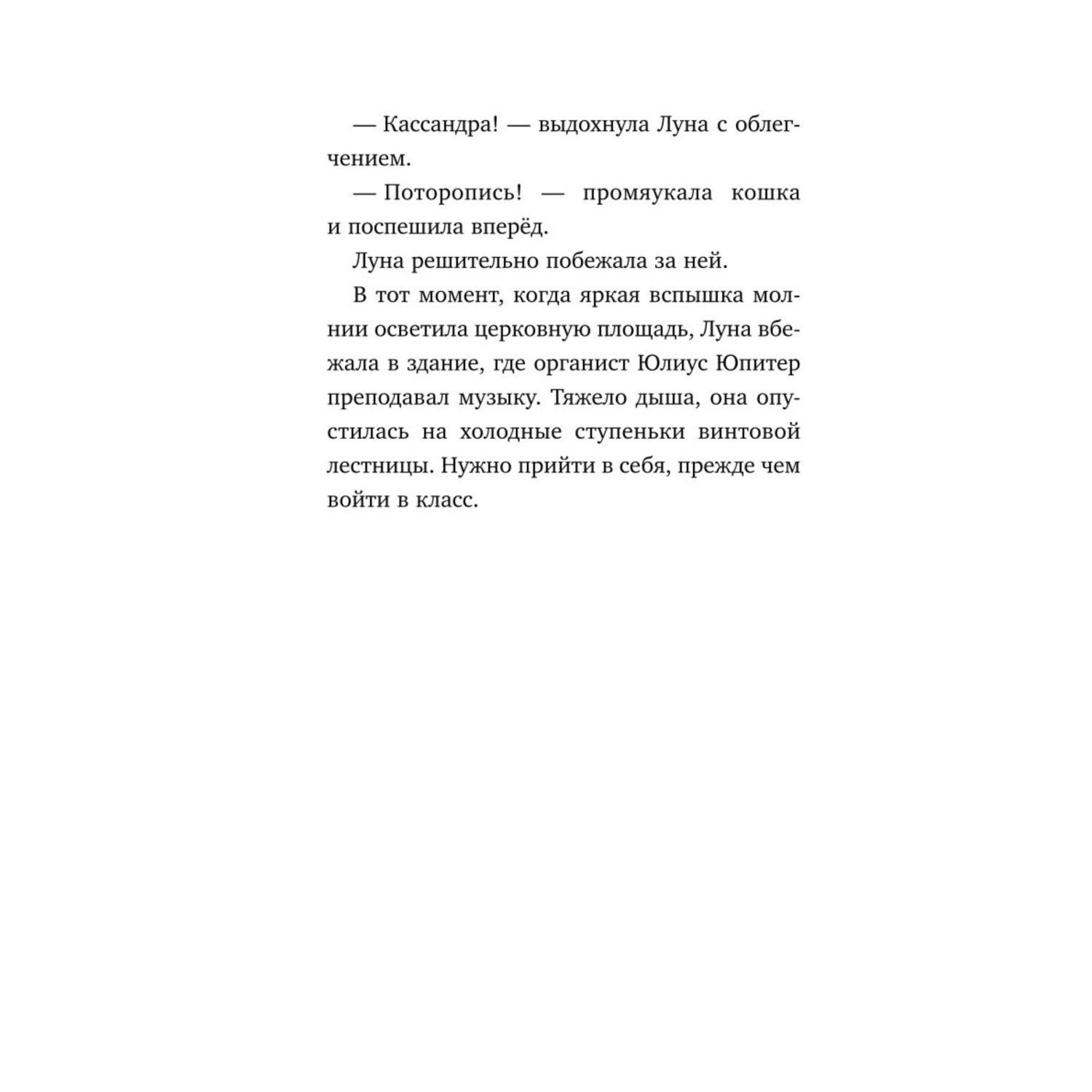 — Кассандра! — выдохнула Луна с облегчением.

— Поторопись! — промяукала кошка и поспешила вперёд.

Луна решительно побежала за ней.

В тот момент, когда яркая вспышка молнии осветила церковную площадь, Луна вбежала в здание, где органист Юлиус Юпитер преподавал музыку. Тяжело дыша, она опустилась на холодные ступеньки винтовой лестницы. Нужно прийти в себя, прежде чем войти в класс.